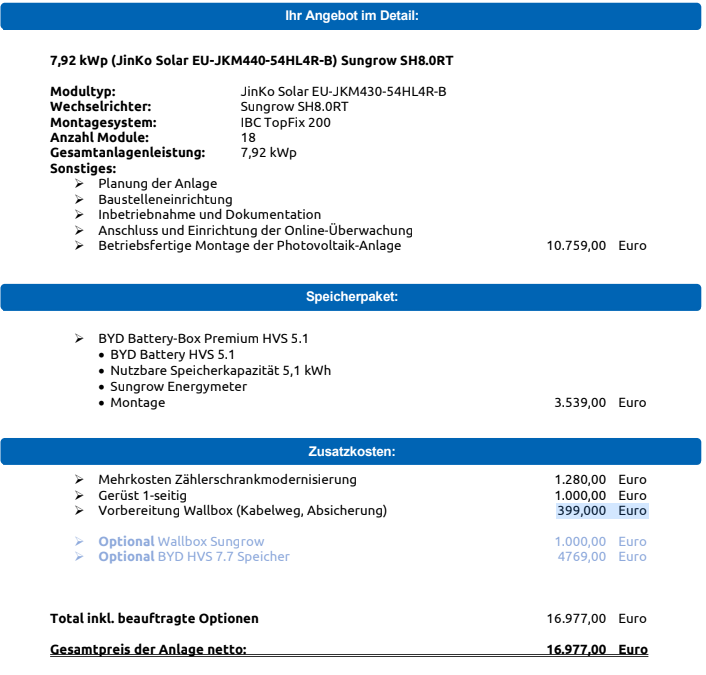 Ihr Angebot im Detail:

7,92 kWp (JinKo Solar EU-JKM440-54HL4R-B) Sungrow SH8.0RT

Modultyp: JinKo Solar EU-JKM430-54HL4R-B
Wechselrichter: Sungrow SH8.0RT
Montagesystem: IBC TopFix 200
Anzahl Module: 18
Gesamtanlagenleistung: 7,92 kWp
Sonstiges:
➢ Planung der Anlage
➢ Baustelleneinrichtung
➢ Inbetriebnahme und Dokumentation
➢ Anschluss und Einrichtung der Online-Überwachung
➢ Betriebsfertige Montage der Photovoltaik-Anlage 10.759,00 Euro

Speicherpaket:

➢ BYD Battery-Box Premium HVS 5.1
• BYD Battery HVS 5.1
• Nutzbare Speicherkapazität 5,1 kWh
• Sungrow Energymeter
• Montage 3.539,00 Euro

Zusatzkosten:

➢ Mehrkosten Zählerschrankmodernisierung 1.280,00 Euro
➢ Gerüst 1-seitig 1.000,00 Euro
➢ Vorbereitung Wallbox (Kabelweg, Absicherung) 399,000 Euro

➢ Optional Wallbox Sungrow 1.000,00 Euro
➢ Optional BYD HVS 7.7 Speicher 4769,00 Euro

Total inkl. beauftragte Optionen 16.977,00 Euro

Gesamtpreis der Anlage netto: 16.977,00 Euro